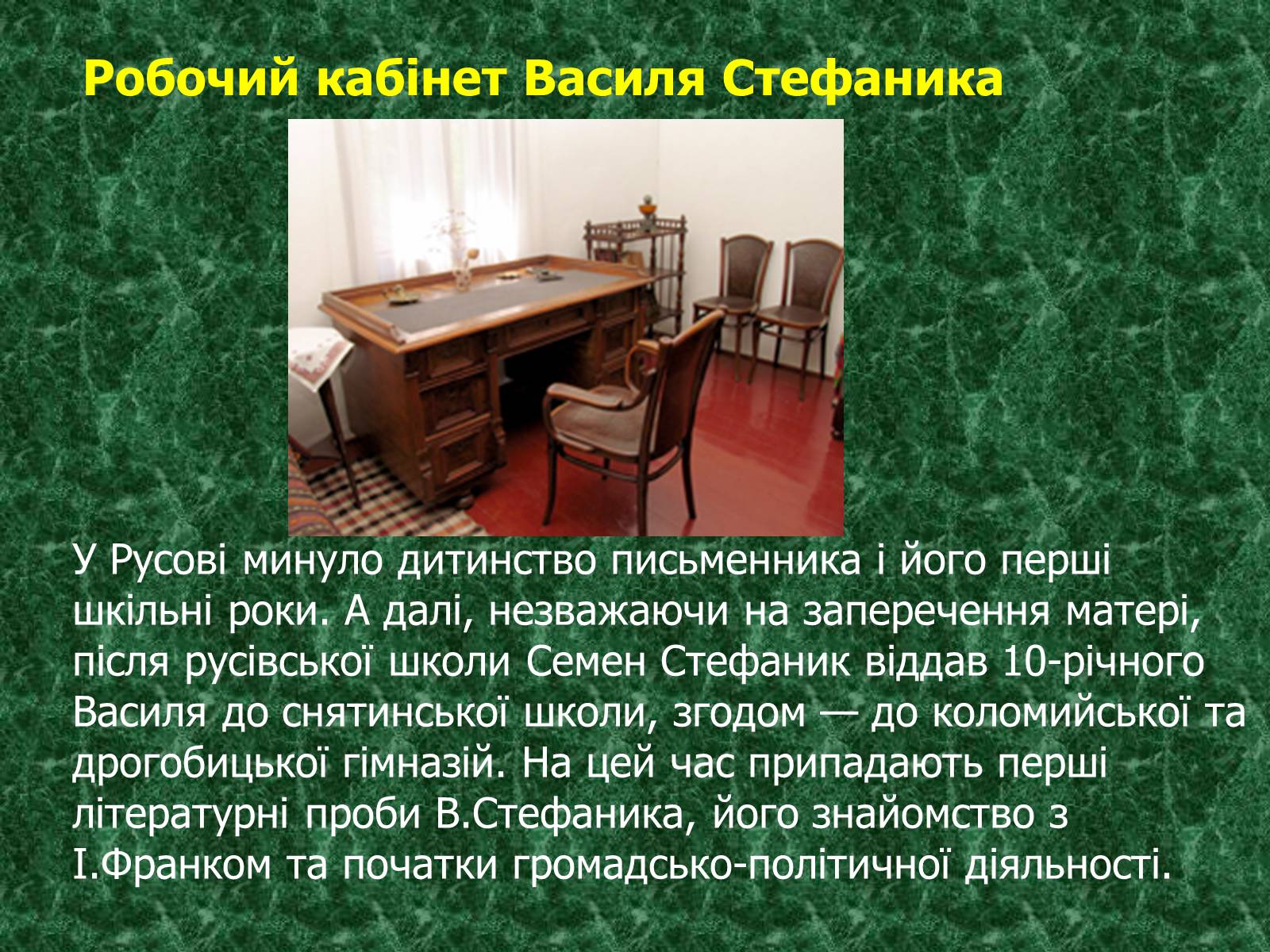 Робочий кабінет Василя Стефаника

У Русові минуло дитинство письменника і його перші шкільні роки. А далі, незважаючи на заперечення матері, після русівської школи Семен Стефаник віддав 10-річного Василя до снятинської школи, згодом — до коломийської та дрогобицької гімназій. На цей час припадають перші літературні проби В.Стефаника, його знайомство з І.Франком та початки громадсько-політичної діяльності.